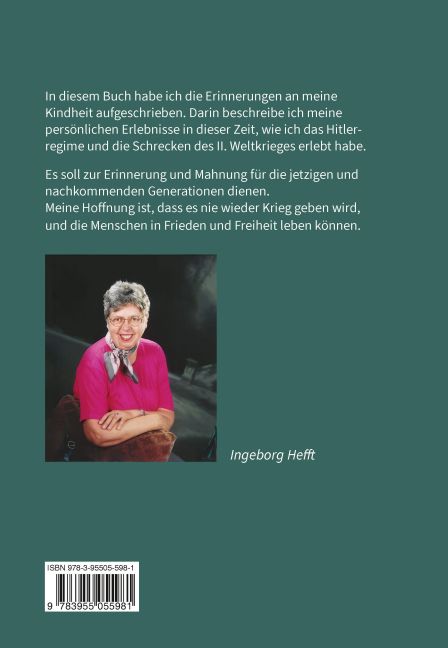 In diesem Buch habe ich die Erinnerungen an meine Kindheit aufgeschrieben. Darin beschreibe ich meine persönlichen Erlebnisse in dieser Zeit, wie ich das Hitlerregime und die Schrecken des II. Weltkrieges erlebt habe.

Es soll zur Erinnerung und Mahnung für die jetzigen und nachkommenden Generationen dienen.
Meine Hoffnung ist, dass es nie wieder Krieg geben wird, und die Menschen in Frieden und Freiheit leben können.

Ingeborg Hefft

ISBN 978-3-95505-598-1

9 783955 055981